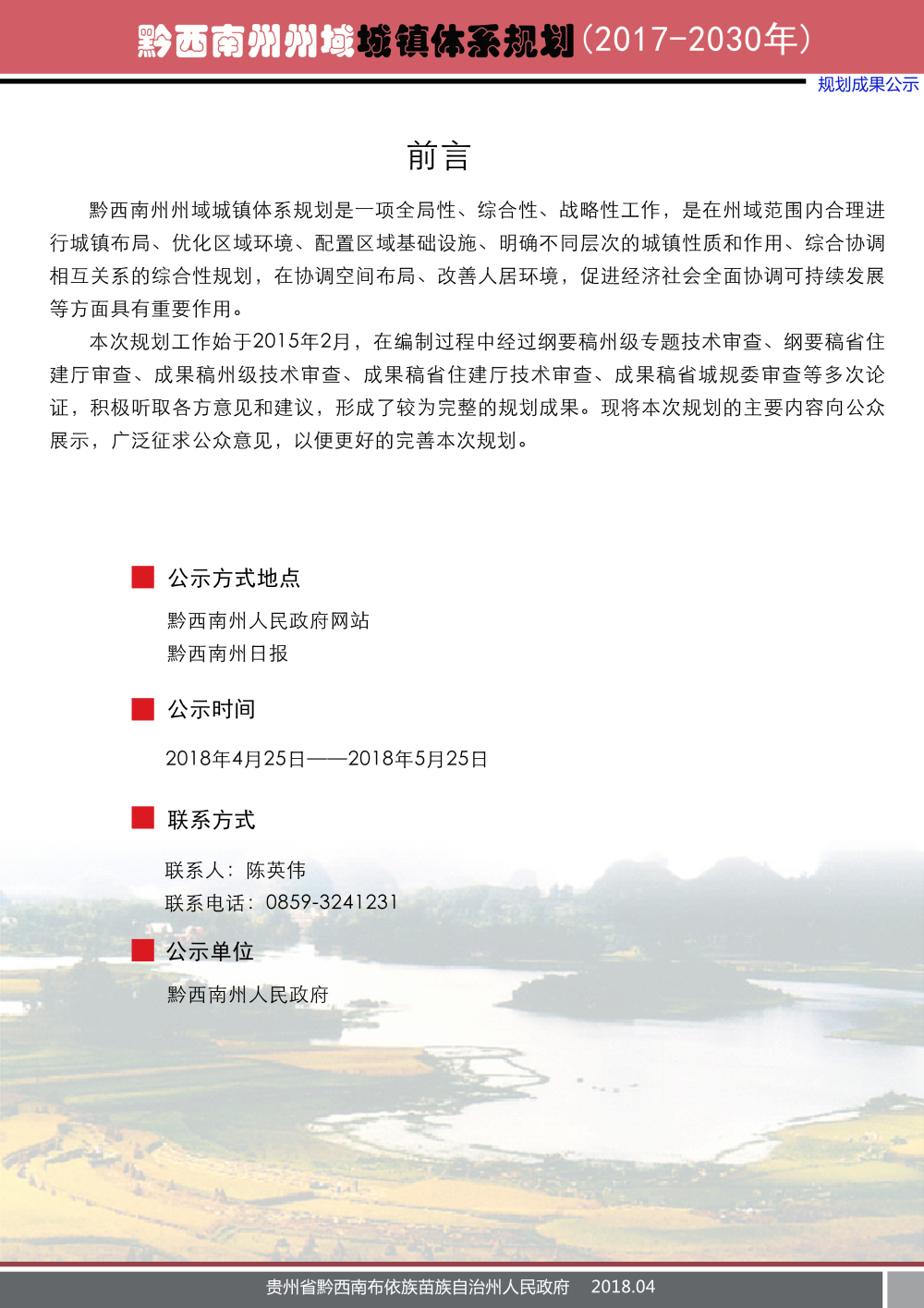 黔西南州州域城镇体系规划(2017-2030年)

规划成果公示

前言

黔西南州州域城镇体系规划是一项全局性、综合性、战略性工作，是在州域范围内合理进行城镇布局、优化区域环境、配置区域基础设施、明确不同层次的城镇性质和作用、综合协调相互关系的综合性规划，在协调空间布局、改善人居环境，促进经济社会全面协调可持续发展等方面具有重要作用。

本次规划工作始于2015年2月，在编制过程中经过纲要稿州级专题技术审查、纲要稿省住建厅审查、成果稿州级技术审查、成果稿省住建厅技术审查、成果稿省城规委审查等多次论证，积极听取各方意见和建议，形成了较为完整的规划成果。现将本次规划的主要内容向公众展示，广泛征求公众意见，以便更好的完善本次规划。

公示方式地点

黔西南州人民政府网站
黔西南州日报

公示时间

2018年4月25日——2018年5月25日

联系方式

联系人：陈英伟
联系电话：0859-3241231

公示单位

黔西南州人民政府

贵州省黔西南布依族苗族自治州人民政府 2018.04